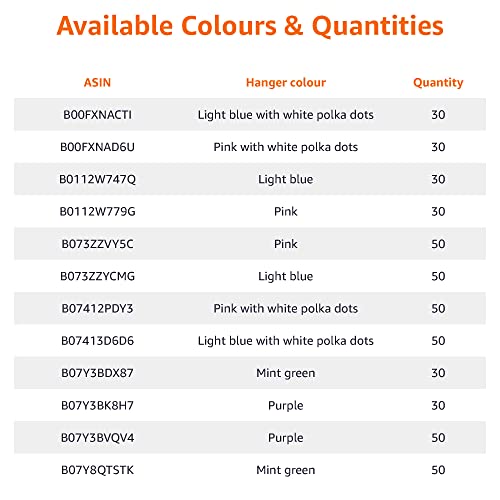 Available Colours & Quantities

| ASIN | Hanger colour | Quantity |
|---|---|---|
| B00FXNACTI | Light blue with white polka dots | 30 |
| B00FXNAD6U | Pink with white polka dots | 30 |
| B0112W747Q | Light blue | 30 |
| B0112W779G | Pink | 30 |
| B073ZZVY5C | Pink | 50 |
| B073ZZYCMG | Light blue | 50 |
| B07412PDY3 | Pink with white polka dots | 50 |
| B07413D6D6 | Light blue with white polka dots | 50 |
| B07Y3BDX87 | Mint green | 30 |
| B07Y3BK8H7 | Purple | 30 |
| B07Y3BVQV4 | Purple | 50 |
| B07Y8QTSTK | Mint green | 50 |